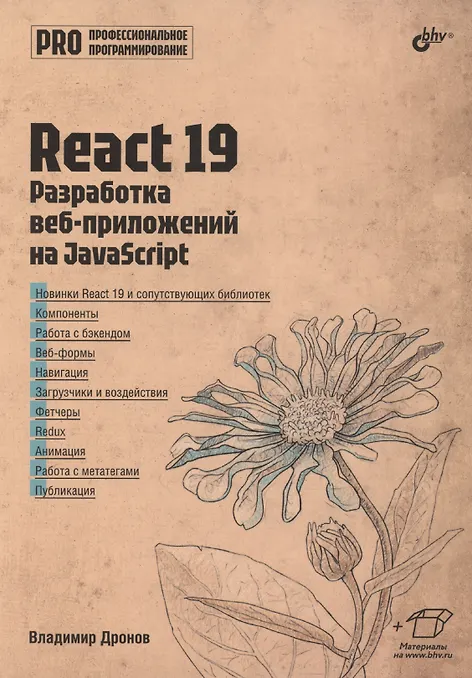 PRO ПРОФЕССИОНАЛЬНОЕ ПРОГРАММИРОВАНИЕ

bhv®

React 19
Разработка веб-приложений на JavaScript

Новинки React 19 и сопутствующих библиотек
Компоненты
Работа с бэкендом
Веб-формы
Навигация
Загрузчики и воздействия
Фетчеры
Redux
Анимация
Работа с метатегами
Публикация

Владимир Дронов

+ Материалы на www.bhv.ru